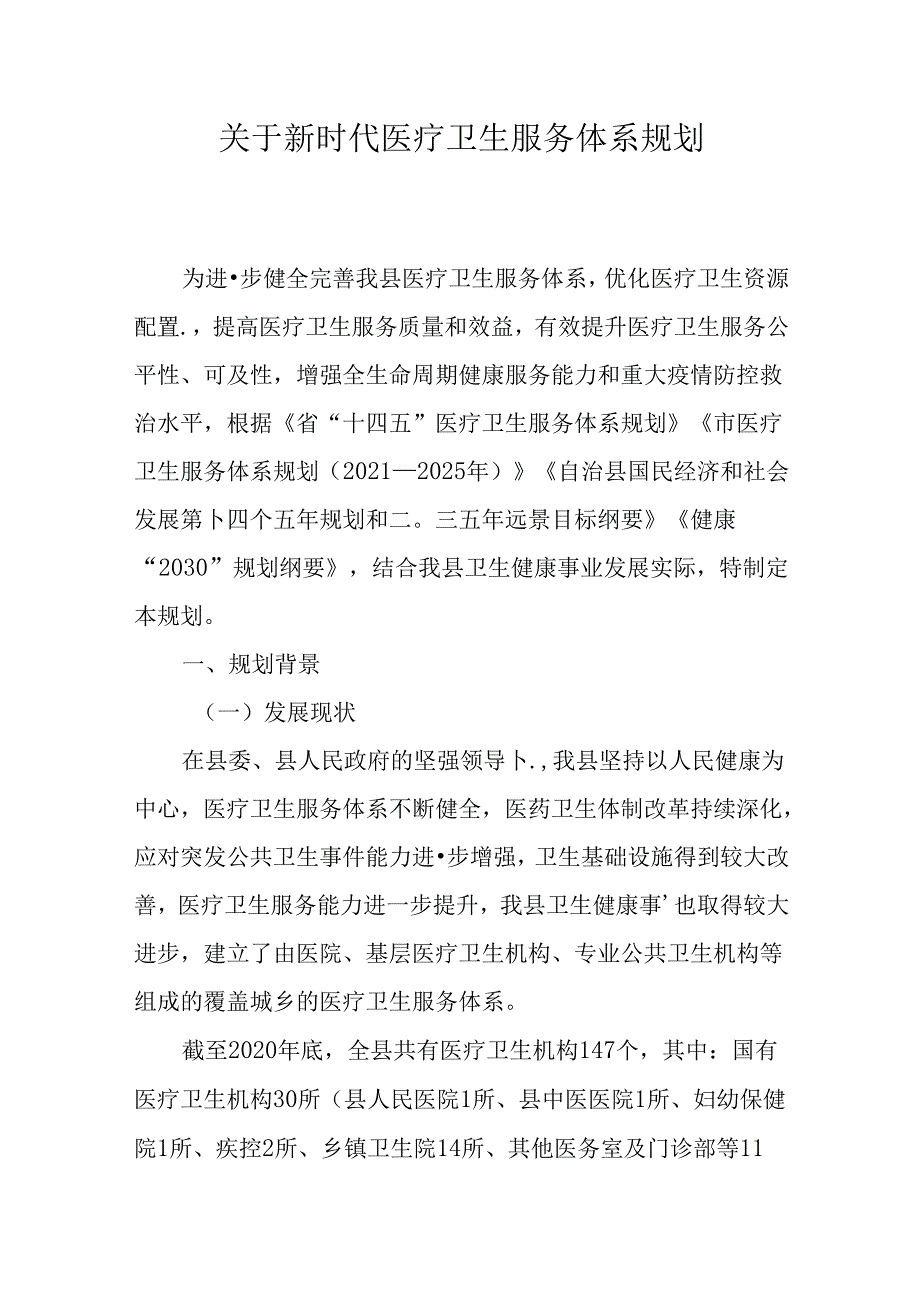 关于新时代医疗卫生服务体系规划

为进•步健全完善我县医疗卫生服务体系，优化医疗卫生资源配置.，提高医疗卫生服务质量和效益，有效提升医疗卫生服务公平性、可及性，增强全生命周期健康服务能力和重大疫情防控救治水平，根据《省“十四五”医疗卫生服务体系规划》《市医疗卫生服务体系规划（2021—2025年）》《自治县国民经济和社会发展第卜四个五年规划和二。三五年远景目标纲要》《健康“2030”规划纲要》，结合我县卫生健康事业发展实际，特制定本规划。

一、规划背景

（一）发展现状

在县委、县人民政府的坚强领导卜.，我县坚持以人民健康为中心，医疗卫生服务体系不断健全，医药卫生体制改革持续深化，应对突发公共卫生事件能力进•步增强，卫生基础设施得到较大改善，医疗卫生服务能力进一步提升，我县卫生健康事’也取得较大进步，建立了由医院、基层医疗卫生机构、专业公共卫生机构等组成的覆盖城乡的医疗卫生服务体系。

截至2020年底，全县共有医疗卫生机构147个，其中：国有医疗卫生机构30所（县人民医院1所、县中医医院1所、妇幼保健院1所、疾控2所、乡镇卫生院14所、其他医务室及门诊部等11